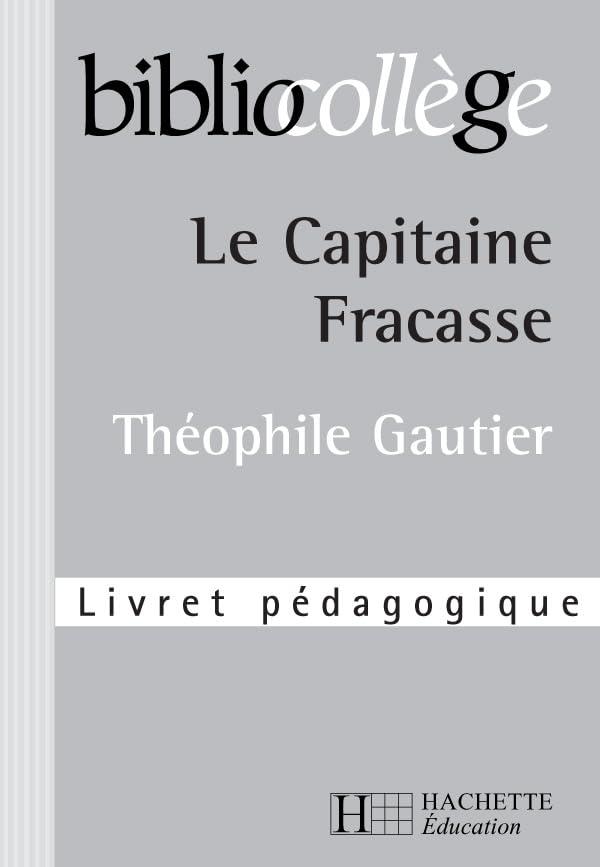 bibliocollège

Le Capitaine Fracasse

Théophile Gautier

Livret pédagogique

H HACHETTE Éducation